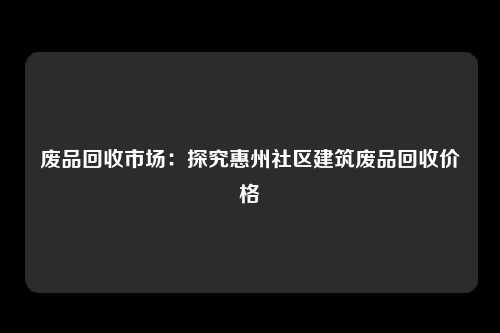 废品回收市场：探究惠州社区建筑废品回收价格